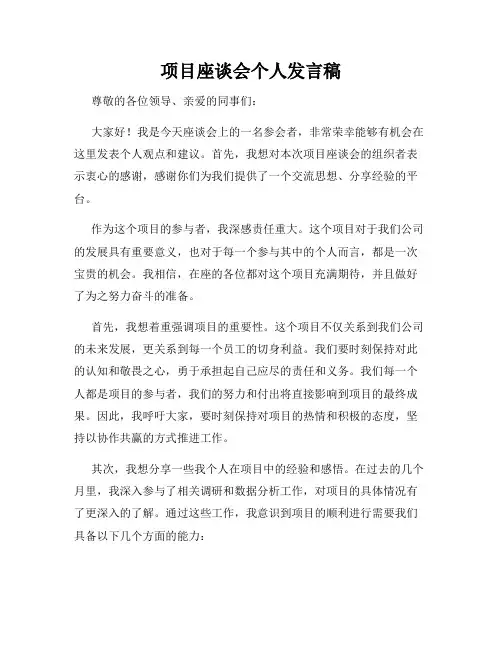 项目座谈会个人发言稿

尊敬的各位领导、亲爱的同事们：

大家好！我是今天座谈会上的一名参会者，非常荣幸能够有机会在这里发表个人观点和建议。首先，我想对本次项目座谈会的组织者表示衷心的感谢，感谢你们为我们提供了一个交流思想、分享经验的平台。

作为这个项目的参与者，我深感责任重大。这个项目对于我们公司的发展具有重要意义，也对于每一个参与其中的个人而言，都是一次宝贵的机会。我相信，在座的各位都对这个项目充满期待，并且做好了为之努力奋斗的准备。

首先，我想着重强调项目的重要性。这个项目不仅关系到我们公司的未来发展，更关系到每一个员工的切身利益。我们要时刻保持对此的认知和敬畏之心，勇于承担起自己应尽的责任和义务。我们每一个人都是项目的参与者，我们的努力和付出将直接影响到项目的最终成果。因此，我呼吁大家，要时刻保持对项目的热情和积极的态度，坚持以协作共赢的方式推进工作。

其次，我想分享一些我个人在项目中的经验和感悟。在过去的几个月里，我深入参与了相关调研和数据分析工作，对项目的具体情况有了更深入的了解。通过这些工作，我意识到项目的顺利进行需要我们具备以下几个方面的能力：